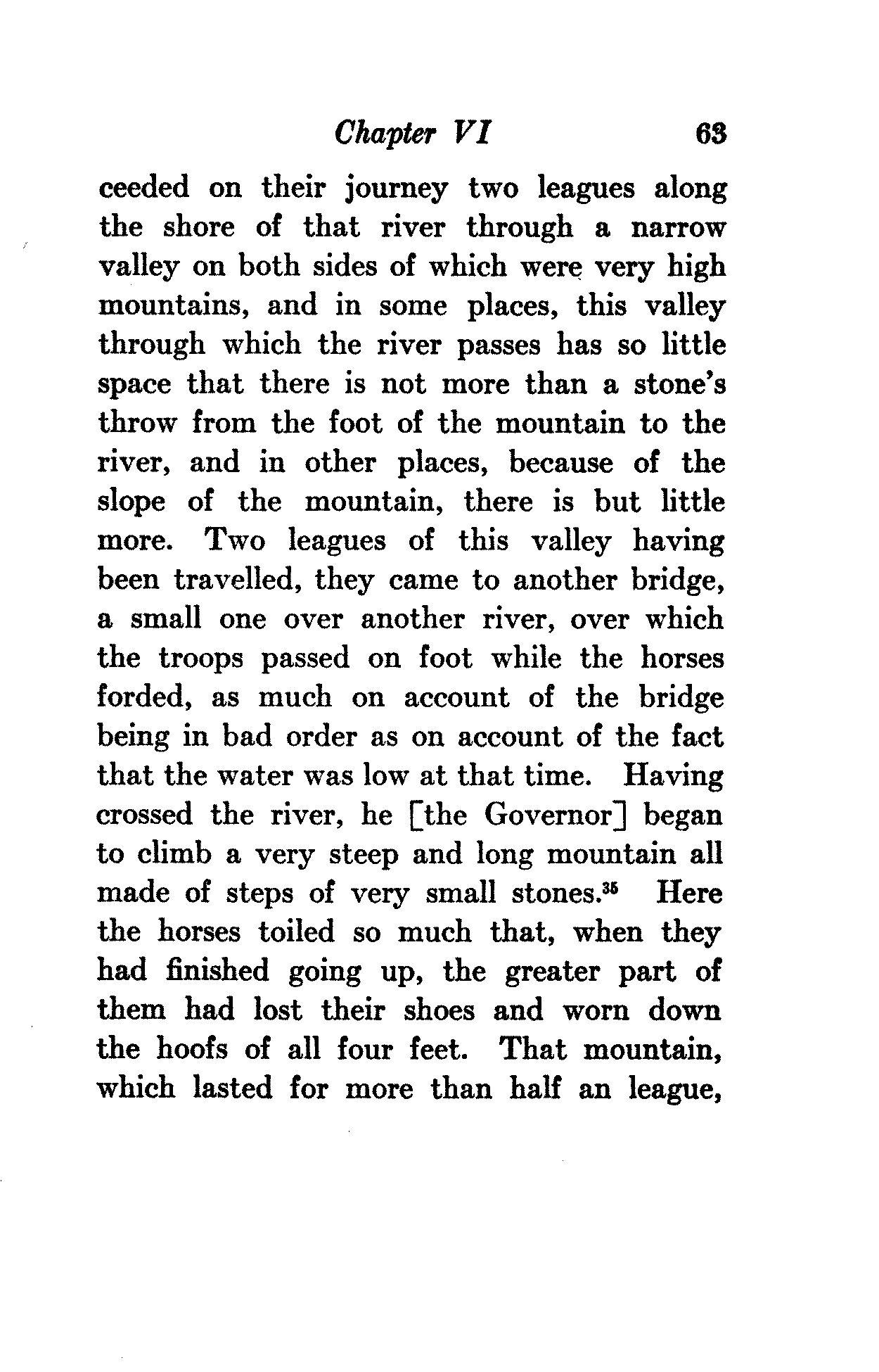 Chapter VI 63

ceeded on their journey two leagues along the shore of that river through a narrow valley on both sides of which were very high mountains, and in some places, this valley through which the river passes has so little space that there is not more than a stone's throw from the foot of the mountain to the river, and in other places, because of the slope of the mountain, there is but little more. Two leagues of this valley having been travelled, they came to another bridge, a small one over another river, over which the troops passed on foot while the horses forded, as much on account of the bridge being in bad order as on account of the fact that the water was low at that time. Having crossed the river, he [the Governor] began to climb a very steep and long mountain all made of steps of very small stones.$^{35}$ Here the horses toiled so much that, when they had finished going up, the greater part of them had lost their shoes and worn down the hoofs of all four feet. That mountain, which lasted for more than half an league,